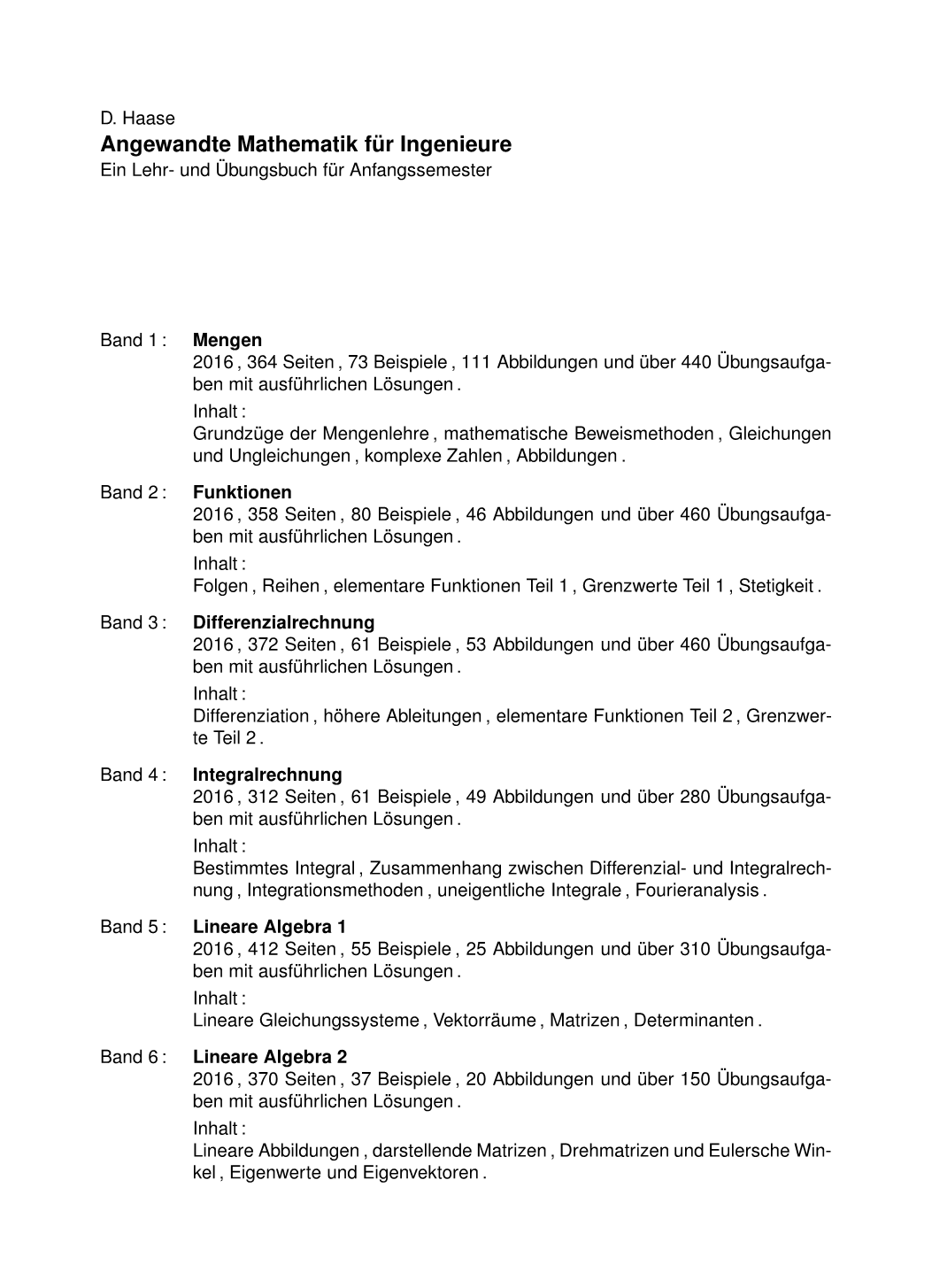 D. Haase
Angewandte Mathematik für Ingenieure
Ein Lehr- und Übungsbuch für Anfangssemester

Band 1 :
Mengen
2016 , 364 Seiten , 73 Beispiele , 111 Abbildungen und über 440 Übungsaufgaben mit ausführlichen Lösungen .

Inhalt :
Grundzüge der Mengenlehre , mathematische Beweismethoden , Gleichungen und Ungleichungen , komplexe Zahlen , Abbildungen .

Band 2 :
Funktionen
2016 , 358 Seiten , 80 Beispiele , 46 Abbildungen und über 460 Übungsaufgaben mit ausführlichen Lösungen .

Inhalt :
Folgen , Reihen , elementare Funktionen Teil 1 , Grenzwerte Teil 1 , Stetigkeit .

Band 3 :
Differenzialrechnung
2016 , 372 Seiten , 61 Beispiele , 53 Abbildungen und über 460 Übungsaufgaben mit ausführlichen Lösungen .

Inhalt :
Differenziation , höhere Ableitungen , elementare Funktionen Teil 2 , Grenzwerte Teil 2 .

Band 4 :
Integralrechnung
2016 , 312 Seiten , 61 Beispiele , 49 Abbildungen und über 280 Übungsaufgaben mit ausführlichen Lösungen .

Inhalt :
Bestimmtes Integral , Zusammenhang zwischen Differenzial- und Integralrechnung , Integrationsmethoden , uneigentliche Integrale , Fourieranalysis .

Band 5 :
Lineare Algebra 1
2016 , 412 Seiten , 55 Beispiele , 25 Abbildungen und über 310 Übungsaufgaben mit ausführlichen Lösungen .

Inhalt :
Lineare Gleichungssysteme , Vektorräume , Matrizen , Determinanten .

Band 6 :
Lineare Algebra 2
2016 , 370 Seiten , 37 Beispiele , 20 Abbildungen und über 150 Übungsaufgaben mit ausführlichen Lösungen .

Inhalt :
Lineare Abbildungen , darstellende Matrizen , Drehmatrizen und Eulersche Winkel , Eigenwerte und Eigenvektoren .